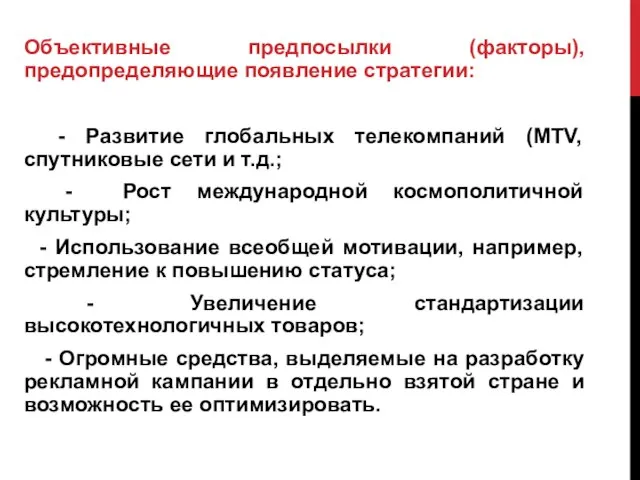 Объективные предпосылки (факторы), предопределяющие появление стратегии:

- Развитие глобальных телекомпаний (MTV, спутниковые сети и т.д.;

- Рост международной космополитичной культуры;

- Использование всеобщей мотивации, например, стремление к повышению статуса;

- Увеличение стандартизации высокотехнологичных товаров;

- Огромные средства, выделяемые на разработку рекламной кампании в отдельно взятой стране и возможность ее оптимизировать.